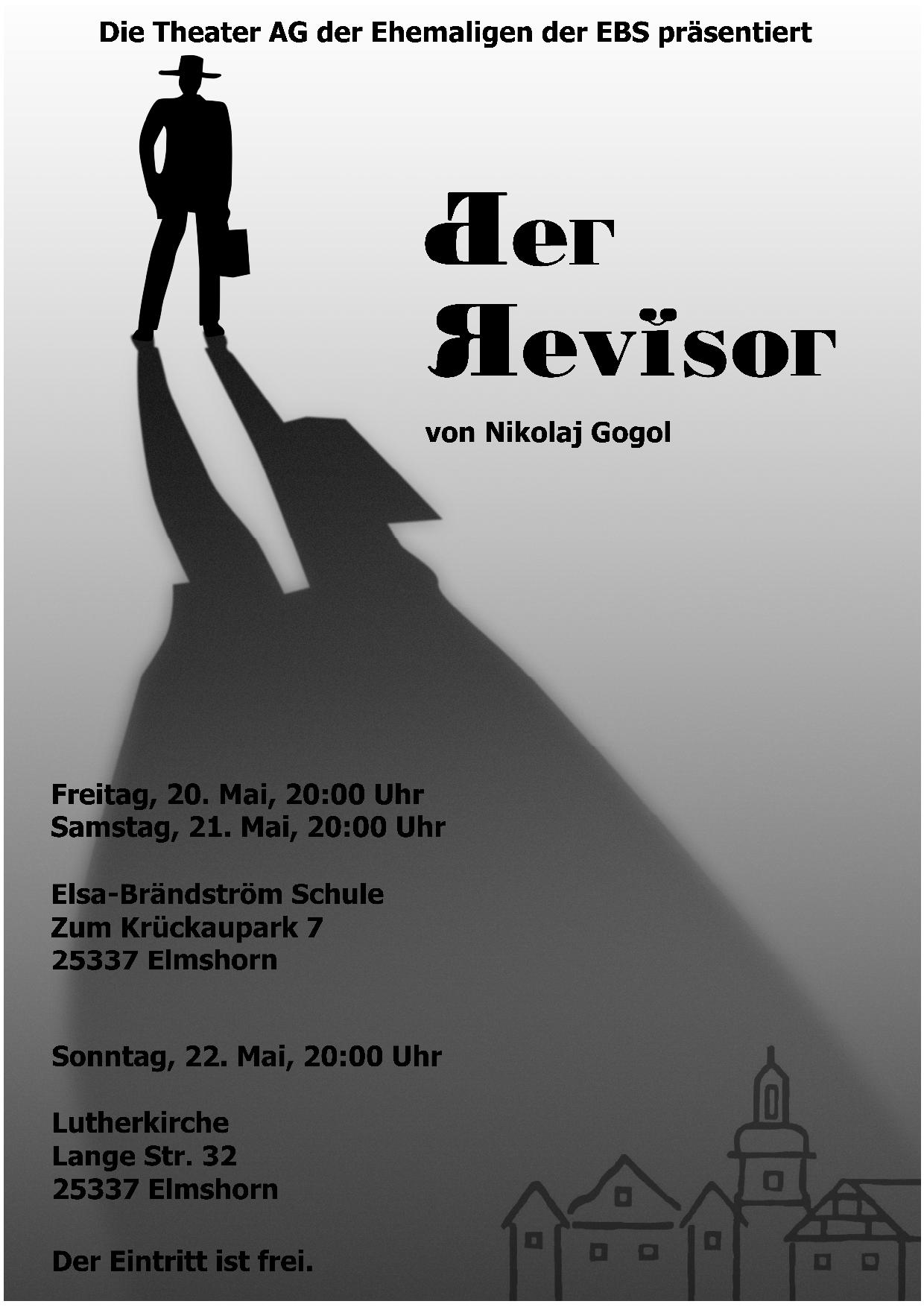 Die Theater AG der Ehemaligen der EBS präsentiert

Der Revisor

von Nikolaj Gogol

Freitag, 20. Mai, 20:00 Uhr
Samstag, 21. Mai, 20:00 Uhr

Elsa-Brändström Schule
Zum Krückaupark 7
25337 Elmshorn

Sonntag, 22. Mai, 20:00 Uhr

Lutherkirche
Lange Str. 32
25337 Elmshorn

Der Eintritt ist frei.